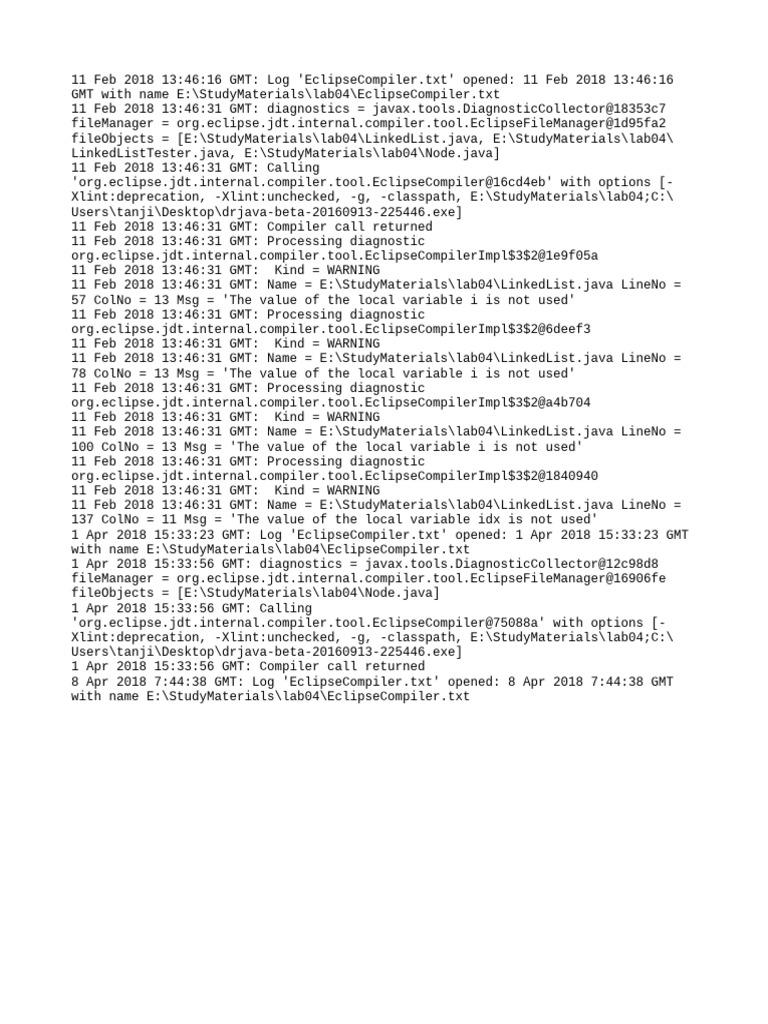 11 Feb 2018 13:46:16 GMT: Log 'EclipseCompiler.txt' opened: 11 Feb 2018 13:46:16 GMT with name E:\StudyMaterials\lab04\EclipseCompiler.txt
11 Feb 2018 13:46:31 GMT: diagnostics = javax.tools.DiagnosticCollector@18353c7
fileManager = org.eclipse.jdt.internal.compiler.tool.EclipseFileManager@1d95fa2
fileObjects = [E:\StudyMaterials\lab04\LinkedList.java, E:\StudyMaterials\lab04\LinkedListTester.java, E:\StudyMaterials\lab04\Node.java]
11 Feb 2018 13:46:31 GMT: Calling 'org.eclipse.jdt.internal.compiler.tool.EclipseCompiler@16cd4eb' with options [-Xlint:deprecation, -Xlint:unchecked, -g, -classpath, E:\StudyMaterials\lab04;C:\Users\tanji\Desktop\drjava-beta-20160913-225446.exe]
11 Feb 2018 13:46:31 GMT: Compiler call returned
11 Feb 2018 13:46:31 GMT: Processing diagnostic org.eclipse.jdt.internal.compiler.tool.EclipseCompilerImpl$3$2@1e9f05a
11 Feb 2018 13:46:31 GMT:  Kind = WARNING
11 Feb 2018 13:46:31 GMT: Name = E:\StudyMaterials\lab04\LinkedList.java LineNo = 57 ColNo = 13 Msg = 'The value of the local variable i is not used'
11 Feb 2018 13:46:31 GMT: Processing diagnostic org.eclipse.jdt.internal.compiler.tool.EclipseCompilerImpl$3$2@6deef3
11 Feb 2018 13:46:31 GMT:  Kind = WARNING
11 Feb 2018 13:46:31 GMT: Name = E:\StudyMaterials\lab04\LinkedList.java LineNo = 78 ColNo = 13 Msg = 'The value of the local variable i is not used'
11 Feb 2018 13:46:31 GMT: Processing diagnostic org.eclipse.jdt.internal.compiler.tool.EclipseCompilerImpl$3$2@a4b704
11 Feb 2018 13:46:31 GMT:  Kind = WARNING
11 Feb 2018 13:46:31 GMT: Name = E:\StudyMaterials\lab04\LinkedList.java LineNo = 100 ColNo = 13 Msg = 'The value of the local variable i is not used'
11 Feb 2018 13:46:31 GMT: Processing diagnostic org.eclipse.jdt.internal.compiler.tool.EclipseCompilerImpl$3$2@1840940
11 Feb 2018 13:46:31 GMT:  Kind = WARNING
11 Feb 2018 13:46:31 GMT: Name = E:\StudyMaterials\lab04\LinkedList.java LineNo = 137 ColNo = 11 Msg = 'The value of the local variable idx is not used'
1 Apr 2018 15:33:23 GMT: Log 'EclipseCompiler.txt' opened: 1 Apr 2018 15:33:23 GMT with name E:\StudyMaterials\lab04\EclipseCompiler.txt
1 Apr 2018 15:33:56 GMT: diagnostics = javax.tools.DiagnosticCollector@12c98d8
fileManager = org.eclipse.jdt.internal.compiler.tool.EclipseFileManager@16906fe
fileObjects = [E:\StudyMaterials\lab04\Node.java]
1 Apr 2018 15:33:56 GMT: Calling 'org.eclipse.jdt.internal.compiler.tool.EclipseCompiler@75088a' with options [-Xlint:deprecation, -Xlint:unchecked, -g, -classpath, E:\StudyMaterials\lab04;C:\Users\tanji\Desktop\drjava-beta-20160913-225446.exe]
1 Apr 2018 15:33:56 GMT: Compiler call returned
8 Apr 2018 7:44:38 GMT: Log 'EclipseCompiler.txt' opened: 8 Apr 2018 7:44:38 GMT with name E:\StudyMaterials\lab04\EclipseCompiler.txt